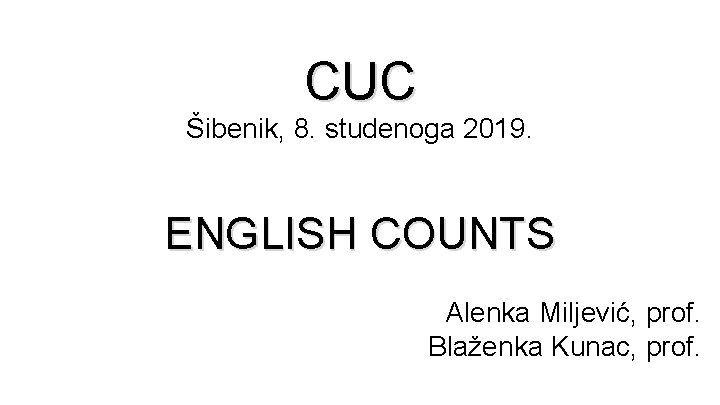 CUC
Šibenik, 8. studenoga 2019.

ENGLISH COUNTS

Alenka Miljević, prof.
Blaženka Kunac, prof.